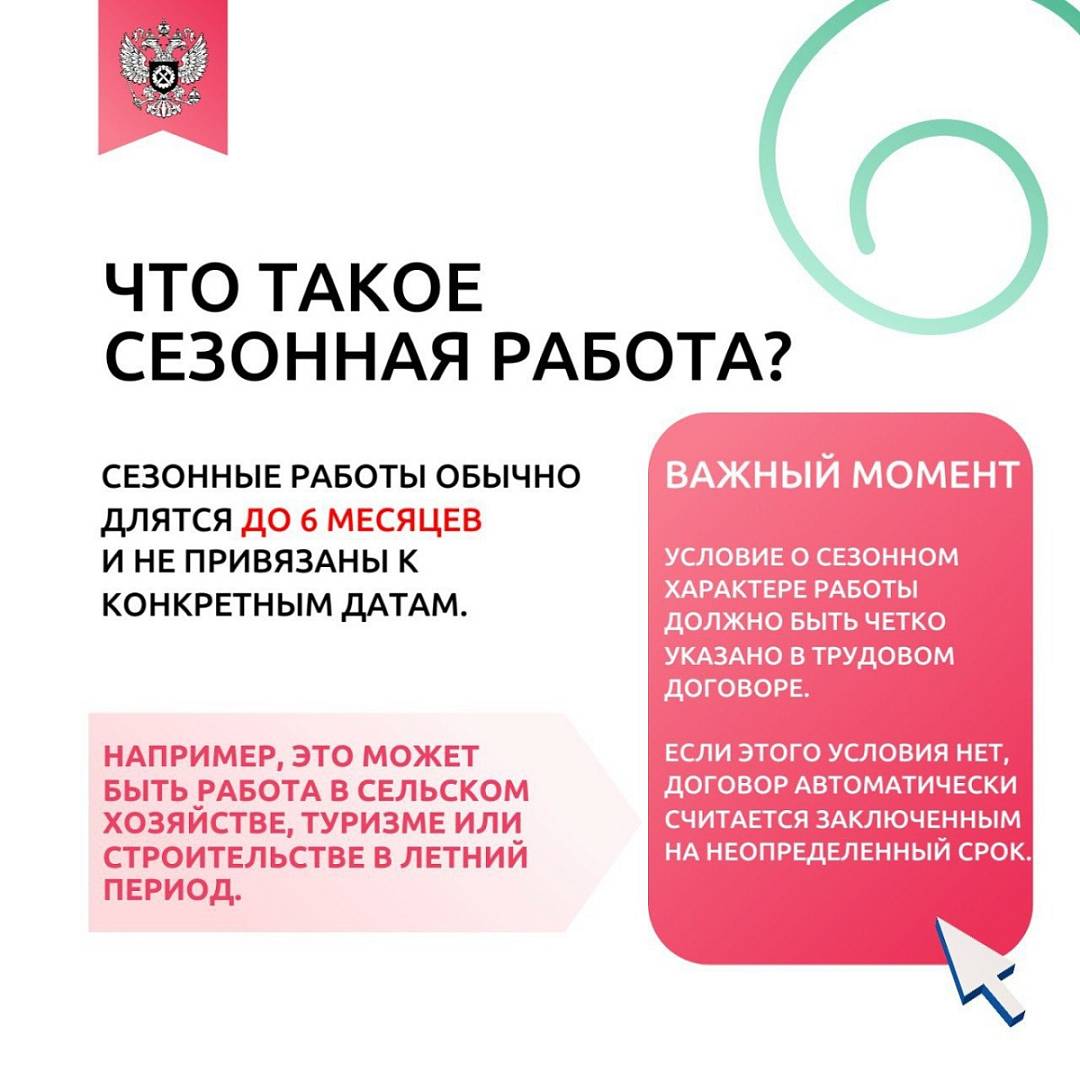 ЧТО ТАКОЕ СЕЗОННАЯ РАБОТА?

СЕЗОННЫЕ РАБОТЫ ОБЫЧНО ДЛЯТСЯ ДО 6 МЕСЯЦЕВ И НЕ ПРИВЯЗАНЫ К КОНКРЕТНЫМ ДАТАМ.

НАПРИМЕР, ЭТО МОЖЕТ БЫТЬ РАБОТА В СЕЛЬСКОМ ХОЗЯЙСТВЕ, ТУРИЗМЕ ИЛИ СТРОИТЕЛЬСТВЕ В ЛЕТНИЙ ПЕРИОД.

ВАЖНЫЙ МОМЕНТ

УСЛОВИЕ О СЕЗОННОМ ХАРАКТЕРЕ РАБОТЫ ДОЛЖНО БЫТЬ ЧЕТКО УКАЗАНО В ТРУДОВОМ ДОГОВОРЕ.

ЕСЛИ ЭТОГО УСЛОВИЯ НЕТ, ДОГОВОР АВТОМАТИЧЕСКИ СЧИТАЕТСЯ ЗАКЛЮЧЕННЫМ НА НЕОПРЕДЕЛЕННЫЙ СРОК.